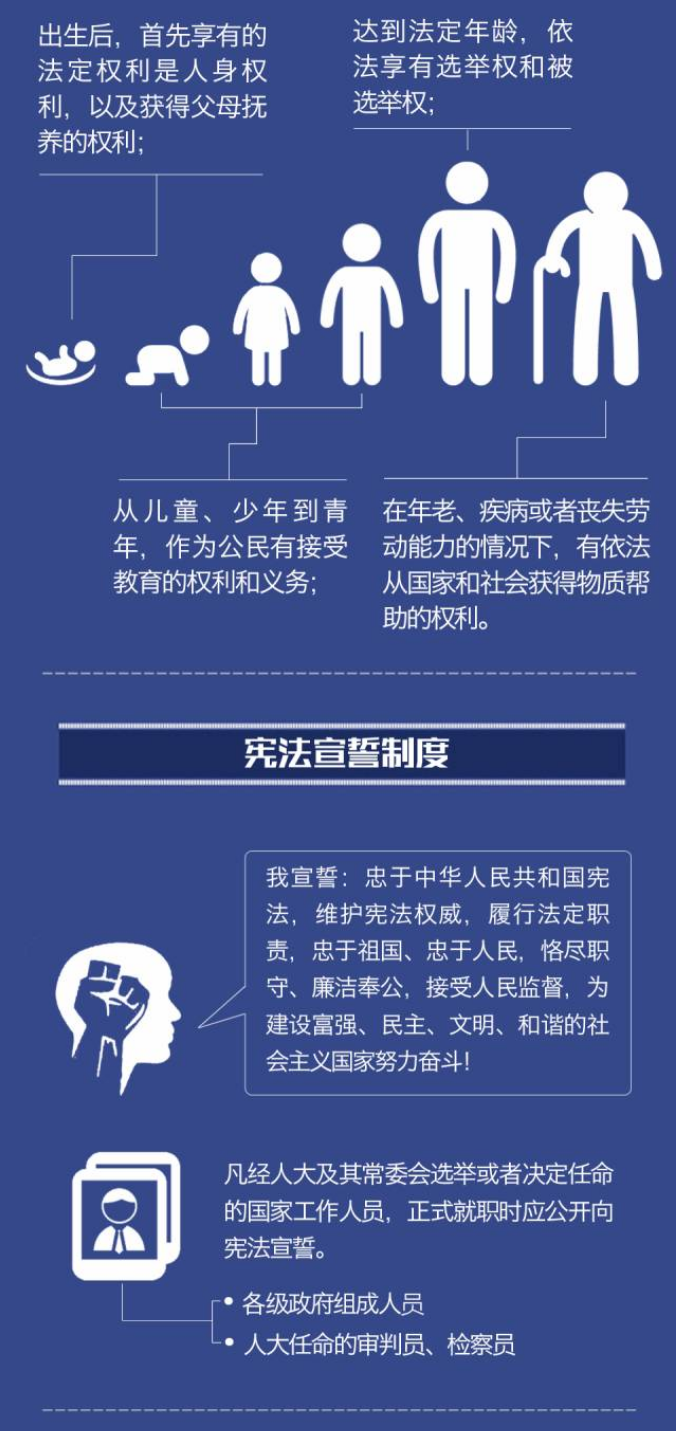 出生后，首先享有的法定权利是人身权利，以及获得父母抚养的权利；

达到法定年龄，依法享有选举权和被选举权；

从儿童、少年到青年，作为公民有接受教育的权利和义务；

在年老、疾病或者丧失劳动能力的情况下，有依法从国家和社会获得物质帮助的权利。

宪法宣誓制度

我宣誓：忠于中华人民共和国宪法，维护宪法权威，履行法定职责，忠于祖国、忠于人民，恪尽职守、廉洁奉公，接受人民监督，为建设富强、民主、文明、和谐的社会主义国家努力奋斗！

凡经人大及其常委会选举或者决定任命的国家工作人员，正式就职时应公开向宪法宣誓。

• 各级政府组成人员
• 人大任命的审判员、检察员